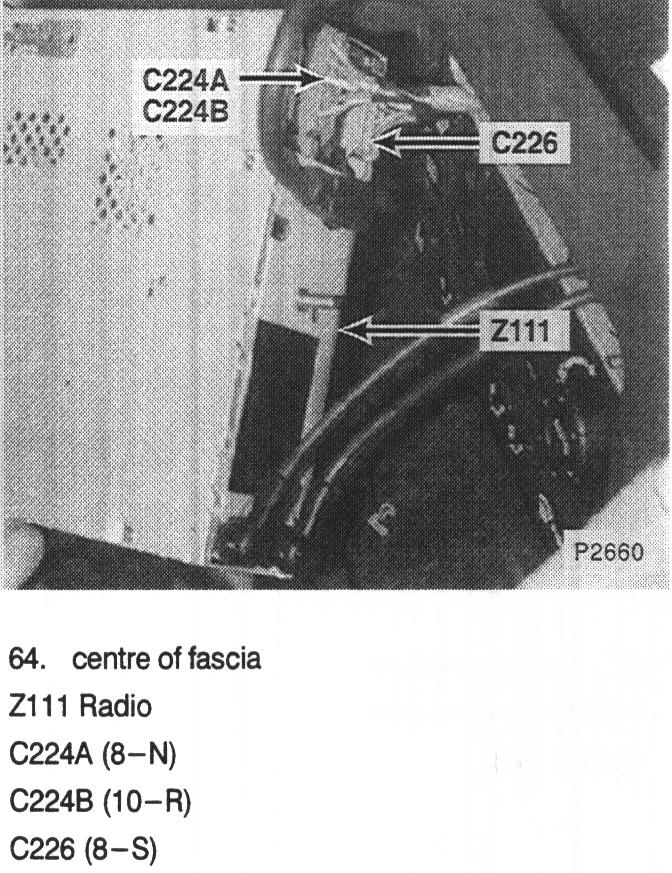 C224A
C224B

C226

Z111

P2660

64. centre of fascia

Z111 Radio

C224A (8–N)

C224B (10–R)

C226 (8–S)